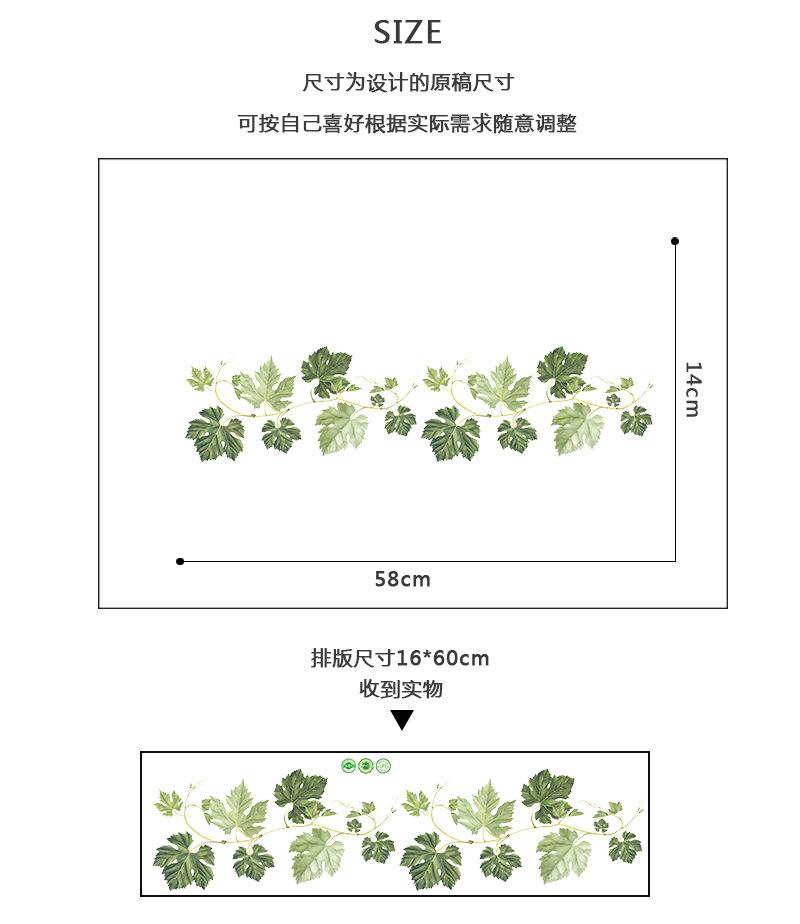 SIZE

尺寸为设计的原稿尺寸

可按自己喜好根据实际需求随意调整

14cm

58cm

排版尺寸16*60cm

收到实物